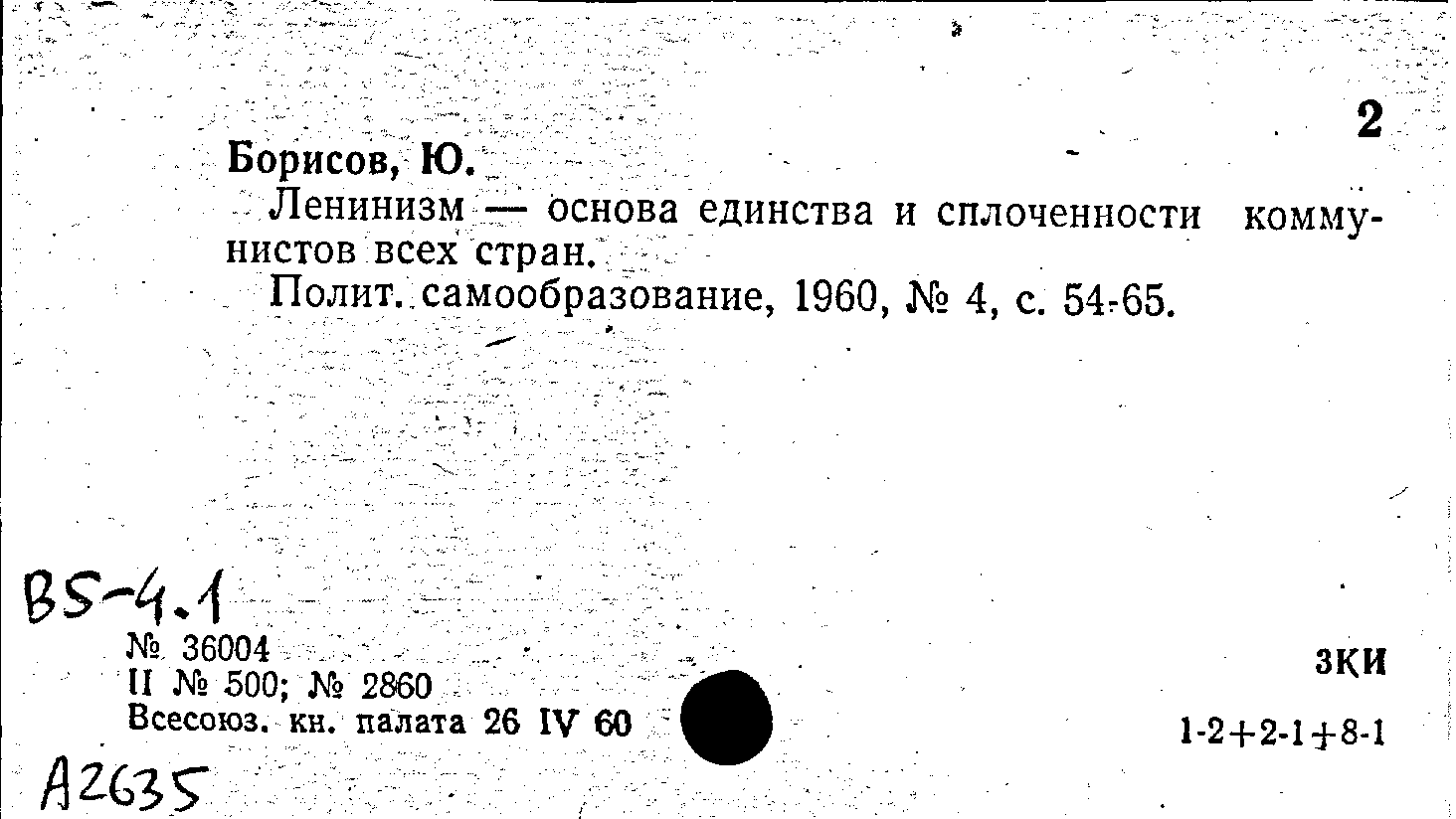 2

Борисов, Ю.

Ленинизм — основа единства и сплоченности коммунистов всех стран.

Полит. самообразование, 1960, № 4, с. 54-65.

B5-4.1

№ 36004
II № 500; № 2860
Всесоюз. кн. палата 26 IV 60

ЗКИ

1-2+2-1+8-1

A2635